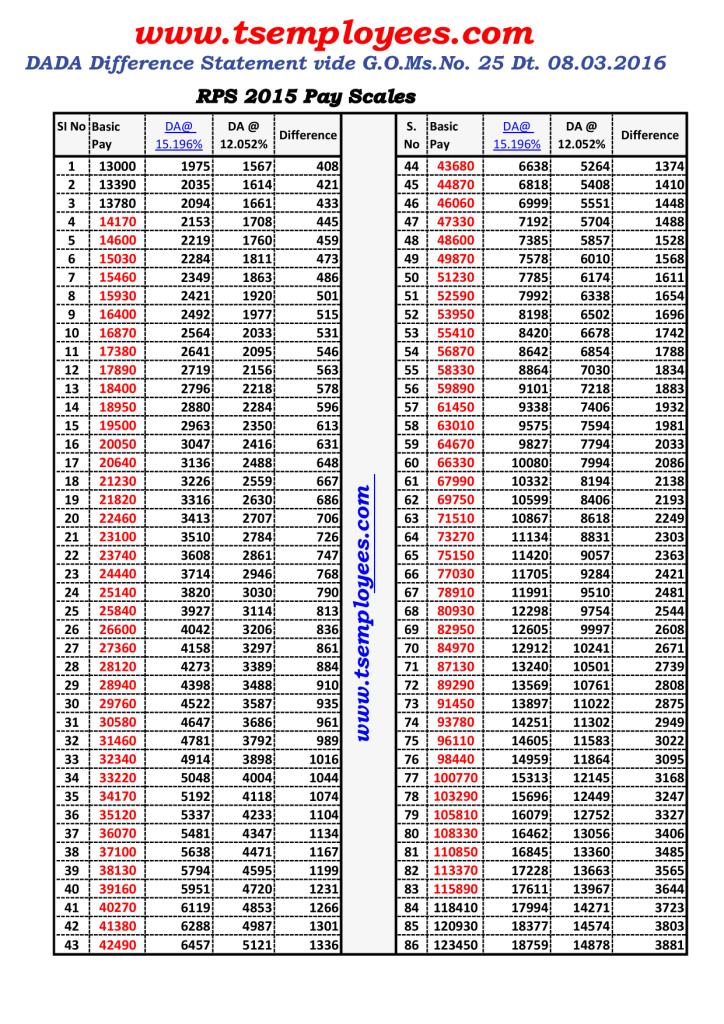 www.tsemployees.com
DADA Difference Statement vide G.O.Ms.No. 25 Dt. 08.03.2016

RPS 2015 Pay Scales

| Sl No | Basic Pay | DA@ 15.196% | DA @ 12.052% | Difference |
|---|---|---|---|---|
| 1 | 13000 | 1975 | 1567 | 408 |
| 2 | 13390 | 2035 | 1614 | 421 |
| 3 | 13780 | 2094 | 1661 | 433 |
| 4 | 14170 | 2153 | 1708 | 445 |
| 5 | 14600 | 2219 | 1760 | 459 |
| 6 | 15030 | 2284 | 1811 | 473 |
| 7 | 15460 | 2349 | 1863 | 486 |
| 8 | 15930 | 2421 | 1920 | 501 |
| 9 | 16400 | 2492 | 1977 | 515 |
| 10 | 16870 | 2564 | 2033 | 531 |
| 11 | 17380 | 2641 | 2095 | 546 |
| 12 | 17890 | 2719 | 2156 | 563 |
| 13 | 18400 | 2796 | 2218 | 578 |
| 14 | 18950 | 2880 | 2284 | 596 |
| 15 | 19500 | 2963 | 2350 | 613 |
| 16 | 20050 | 3047 | 2416 | 631 |
| 17 | 20640 | 3136 | 2488 | 648 |
| 18 | 21230 | 3226 | 2559 | 667 |
| 19 | 21820 | 3316 | 2630 | 686 |
| 20 | 22460 | 3413 | 2707 | 706 |
| 21 | 23100 | 3510 | 2784 | 726 |
| 22 | 23740 | 3608 | 2861 | 747 |
| 23 | 24440 | 3714 | 2946 | 768 |
| 24 | 25140 | 3820 | 3030 | 790 |
| 25 | 25840 | 3927 | 3114 | 813 |
| 26 | 26600 | 4042 | 3206 | 836 |
| 27 | 27360 | 4158 | 3297 | 861 |
| 28 | 28120 | 4273 | 3389 | 884 |
| 29 | 28940 | 4398 | 3488 | 910 |
| 30 | 29760 | 4522 | 3587 | 935 |
| 31 | 30580 | 4647 | 3686 | 961 |
| 32 | 31460 | 4781 | 3792 | 989 |
| 33 | 32340 | 4914 | 3898 | 1016 |
| 34 | 33220 | 5048 | 4004 | 1044 |
| 35 | 34170 | 5192 | 4118 | 1074 |
| 36 | 35120 | 5337 | 4233 | 1104 |
| 37 | 36070 | 5481 | 4347 | 1134 |
| 38 | 37100 | 5638 | 4471 | 1167 |
| 39 | 38130 | 5794 | 4595 | 1199 |
| 40 | 39160 | 5951 | 4720 | 1231 |
| 41 | 40270 | 6119 | 4853 | 1266 |
| 42 | 41380 | 6288 | 4987 | 1301 |
| 43 | 42490 | 6457 | 5121 | 1336 |

www.tsemployees.com

| S. No | Basic Pay | DA@ 15.196% | DA @ 12.052% | Difference |
|---|---|---|---|---|
| 44 | 43680 | 6638 | 5264 | 1374 |
| 45 | 44870 | 6818 | 5408 | 1410 |
| 46 | 46060 | 6999 | 5551 | 1448 |
| 47 | 47330 | 7192 | 5704 | 1488 |
| 48 | 48600 | 7385 | 5857 | 1528 |
| 49 | 49870 | 7578 | 6010 | 1568 |
| 50 | 51230 | 7785 | 6174 | 1611 |
| 51 | 52590 | 7992 | 6338 | 1654 |
| 52 | 53950 | 8198 | 6502 | 1696 |
| 53 | 55410 | 8420 | 6678 | 1742 |
| 54 | 56870 | 8642 | 6854 | 1788 |
| 55 | 58330 | 8864 | 7030 | 1834 |
| 56 | 59890 | 9101 | 7218 | 1883 |
| 57 | 61450 | 9338 | 7406 | 1932 |
| 58 | 63010 | 9575 | 7594 | 1981 |
| 59 | 64670 | 9827 | 7794 | 2033 |
| 60 | 66330 | 10080 | 7994 | 2086 |
| 61 | 67990 | 10332 | 8194 | 2138 |
| 62 | 69750 | 10599 | 8406 | 2193 |
| 63 | 71510 | 10867 | 8618 | 2249 |
| 64 | 73270 | 11134 | 8831 | 2303 |
| 65 | 75150 | 11420 | 9057 | 2363 |
| 66 | 77030 | 11705 | 9284 | 2421 |
| 67 | 78910 | 11991 | 9510 | 2481 |
| 68 | 80930 | 12298 | 9754 | 2544 |
| 69 | 82950 | 12605 | 9997 | 2608 |
| 70 | 84970 | 12912 | 10241 | 2671 |
| 71 | 87130 | 13240 | 10501 | 2739 |
| 72 | 89290 | 13569 | 10761 | 2808 |
| 73 | 91450 | 13897 | 11022 | 2875 |
| 74 | 93780 | 14251 | 11302 | 2949 |
| 75 | 96110 | 14605 | 11583 | 3022 |
| 76 | 98440 | 14959 | 11864 | 3095 |
| 77 | 100770 | 15313 | 12145 | 3168 |
| 78 | 103290 | 15696 | 12449 | 3247 |
| 79 | 105810 | 16079 | 12752 | 3327 |
| 80 | 108330 | 16462 | 13056 | 3406 |
| 81 | 110850 | 16845 | 13360 | 3485 |
| 82 | 113370 | 17228 | 13663 | 3565 |
| 83 | 115890 | 17611 | 13967 | 3644 |
| 84 | 118410 | 17994 | 14271 | 3723 |
| 85 | 120930 | 18377 | 14574 | 3803 |
| 86 | 123450 | 18759 | 14878 | 3881 |